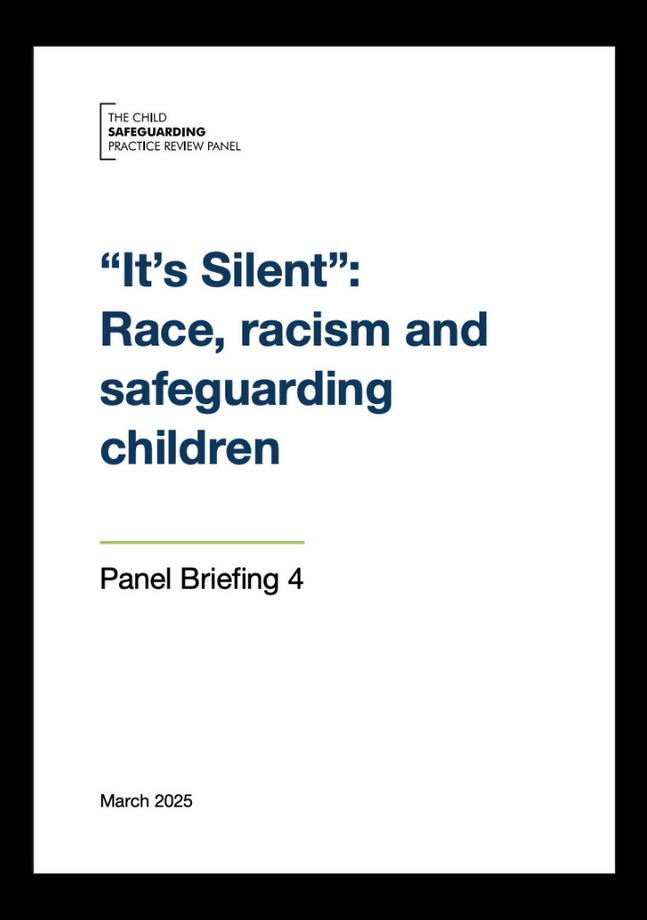 THE CHILD
SAFEGUARDING
PRACTICE REVIEW PANEL

"It's Silent":
Race, racism and safeguarding children

Panel Briefing 4

March 2025